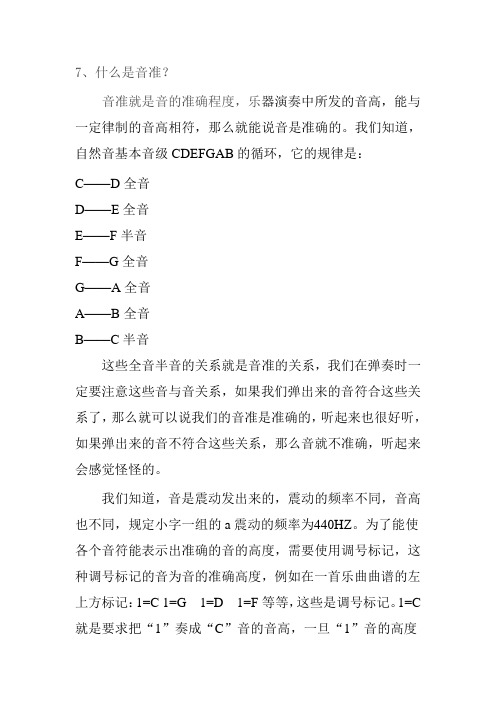 7、什么是音准？

音准就是音的准确程度，乐器演奏中所发的音高，能与一定律制的音高相符，那么就能说音是准确的。我们知道，自然音基本音级 CDEFGAB 的循环，它的规律是：

C——D 全音

D——E 全音

E——F 半音

F——G 全音

G——A 全音

A——B 全音

B——C 半音

这些全音半音的关系就是音准的关系，我们在弹奏时一定要注意这些音与音关系，如果我们弹出来的音符合这些关系了，那么就可以说我们的音准是准确的，听起来也很好听，如果弹出来的音不符合这些关系，那么音就不准确，听起来会感觉怪怪的。

我们知道，音是震动发出来的，震动的频率不同，音高也不同，规定小字一组的 a 震动的频率为440HZ。为了能使各个音符能表示出准确的音的高度，需要使用调号标记，这种调号标记的音为音的准确高度，例如在一首乐曲曲谱的左上方标记：1=C 1=G 1=D 1=F 等等，这些是调号标记。1=C 就是要求把“1”奏成“C”音的音高，一旦“1”音的高度